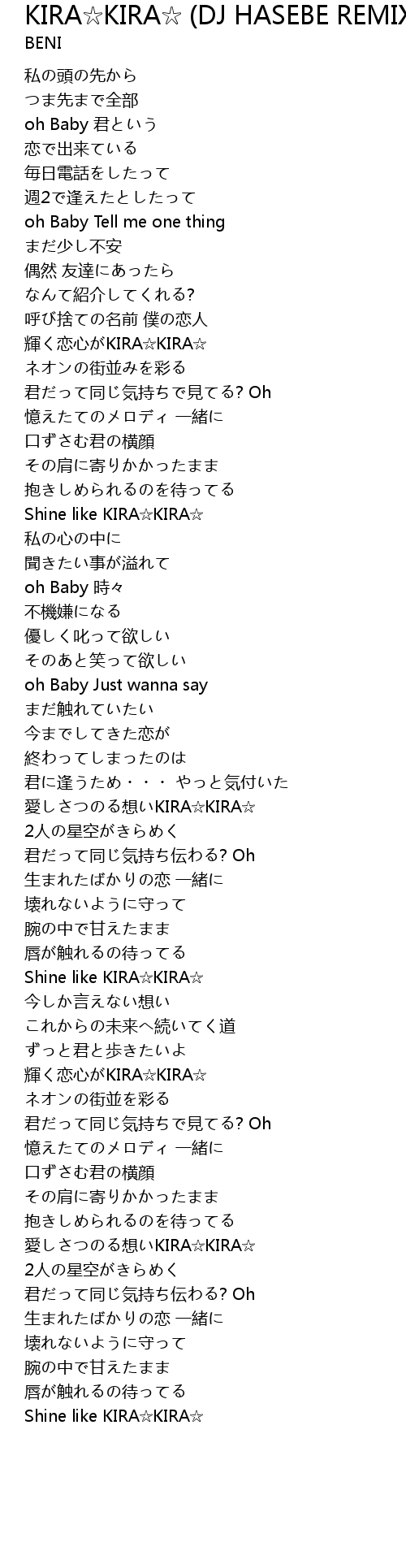 KIRA☆KIRA☆ (DJ HASEBE REMIX
BENI

私の頭の先から
つま先まで全部
oh Baby 君という
恋で出来ている
毎日電話をしたって
週2で逢えたとしたって
oh Baby Tell me one thing
まだ少し不安
偶然 友達にあったら
なんて紹介してくれる?
呼び捨ての名前 僕の恋人
輝く恋心がKIRA☆KIRA☆
ネオンの街並みを彩る
君だって同じ気持ちで見てる? Oh
憶えたてのメロディ 一緒に
口ずさむ君の横顔
その肩に寄りかかったまま
抱きしめられるのを待ってる
Shine like KIRA☆KIRA☆
私の心の中に
聞きたい事が溢れて
oh Baby 時々
不機嫌になる
優しく叱って欲しい
そのあと笑って欲しい
oh Baby Just wanna say
まだ触れていたい
今までしてきた恋が
終わってしまったのは
君に逢うため・・・ やっと気付いた
愛しさつのる想いKIRA☆KIRA☆
2人の星空がきらめく
君だって同じ気持ち伝わる? Oh
生まれたばかりの恋 一緒に
壊れないように守って
腕の中で甘えたまま
唇が触れるの待ってる
Shine like KIRA☆KIRA☆
今しか言えない想い
これからの未来へ続いてく道
ずっと君と歩きたいよ
輝く恋心がKIRA☆KIRA☆
ネオンの街並を彩る
君だって同じ気持ちで見てる? Oh
憶えたてのメロディ 一緒に
口ずさむ君の横顔
その肩に寄りかかったまま
抱きしめられるのを待ってる
愛しさつのる想いKIRA☆KIRA☆
2人の星空がきらめく
君だって同じ気持ち伝わる? Oh
生まれたばかりの恋 一緒に
壊れないように守って
腕の中で甘えたまま
唇が触れるの待ってる
Shine like KIRA☆KIRA☆